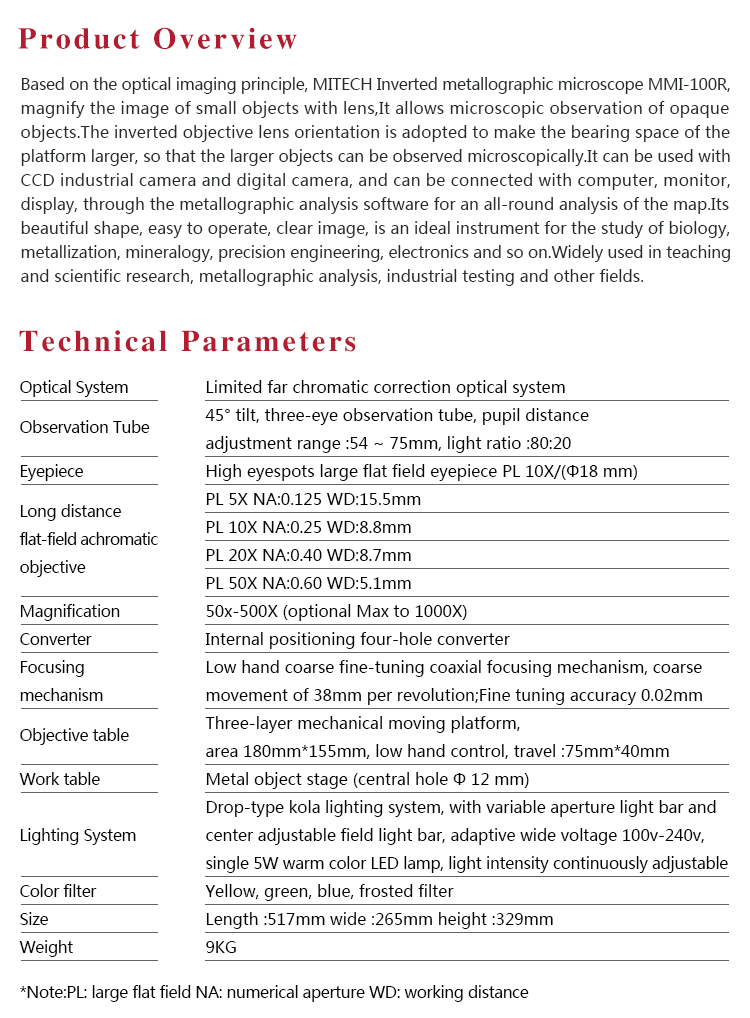 Product Overview

Based on the optical imaging principle, MITECH Inverted metallographic microscope MMI-100R, magnify the image of small objects with lens,It allows microscopic observation of opaque objects.The inverted objective lens orientation is adopted to make the bearing space of the platform larger, so that the larger objects can be observed microscopically.It can be used with CCD industrial camera and digital camera, and can be connected with computer, monitor, display, through the metallographic analysis software for an all-round analysis of the map.Its beautiful shape, easy to operate, clear image, is an ideal instrument for the study of biology, metallization, mineralogy, precision engineering, electronics and so on.Widely used in teaching and scientific research, metallographic analysis, industrial testing and other fields.

Technical Parameters

| | |
|---|---|
| Optical System | Limited far chromatic correction optical system |
| Observation Tube | 45° tilt, three-eye observation tube, pupil distance adjustment range :54 ~ 75mm, light ratio :80:20 |
| Eyepiece | High eyespots large flat field eyepiece PL 10X/(Φ18 mm) |
| Long distance flat-field achromatic objective | PL 5X NA:0.125 WD:15.5mm |
| | PL 10X NA:0.25 WD:8.8mm |
| | PL 20X NA:0.40 WD:8.7mm |
| | PL 50X NA:0.60 WD:5.1mm |
| Magnification | 50x-500X (optional Max to 1000X) |
| Converter | Internal positioning four-hole converter |
| Focusing mechanism | Low hand coarse fine-tuning coaxial focusing mechanism, coarse movement of 38mm per revolution;Fine tuning accuracy 0.02mm |
| Objective table | Three-layer mechanical moving platform, area 180mm*155mm, low hand control, travel :75mm*40mm |
| Work table | Metal object stage (central hole Φ 12 mm) |
| Lighting System | Drop-type kola lighting system, with variable aperture light bar and center adjustable field light bar, adaptive wide voltage 100v-240v, single 5W warm color LED lamp, light intensity continuously adjustable |
| Color filter | Yellow, green, blue, frosted filter |
| Size | Length :517mm wide :265mm height :329mm |
| Weight | 9KG |

*Note:PL: large flat field NA: numerical aperture WD: working distance